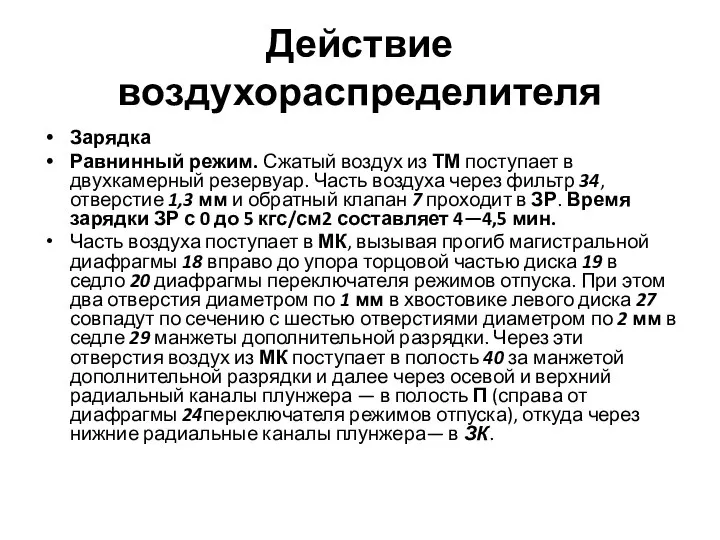 Действие воздухораспределителя

• Зарядка
• Равнинный режим. Сжатый воздух из ТМ поступает в двухкамерный резервуар. Часть воздуха через фильтр 34, отверстие 1,3 мм и обратный клапан 7 проходит в ЗР. Время зарядки ЗР с 0 до 5 кгс/см2 составляет 4—4,5 мин.
• Часть воздуха поступает в МК, вызывая прогиб магистральной диафрагмы 18 вправо до упора торцовой частью диска 19 в седло 20 диафрагмы переключателя режимов отпуска. При этом два отверстия диаметром по 1 мм в хвостовике левого диска 27 совпадут по сечению с шестью отверстиями диаметром по 2 мм в седле 29 манжеты дополнительной разрядки. Через эти отверстия воздух из МК поступает в полость 40 за манжетой дополнительной разрядки и далее через осевой и верхний радиальный каналы плунжера — в полость П (справа от диафрагмы 24переключателя режимов отпуска), откуда через нижние радиальные каналы плунжера— в ЗК.